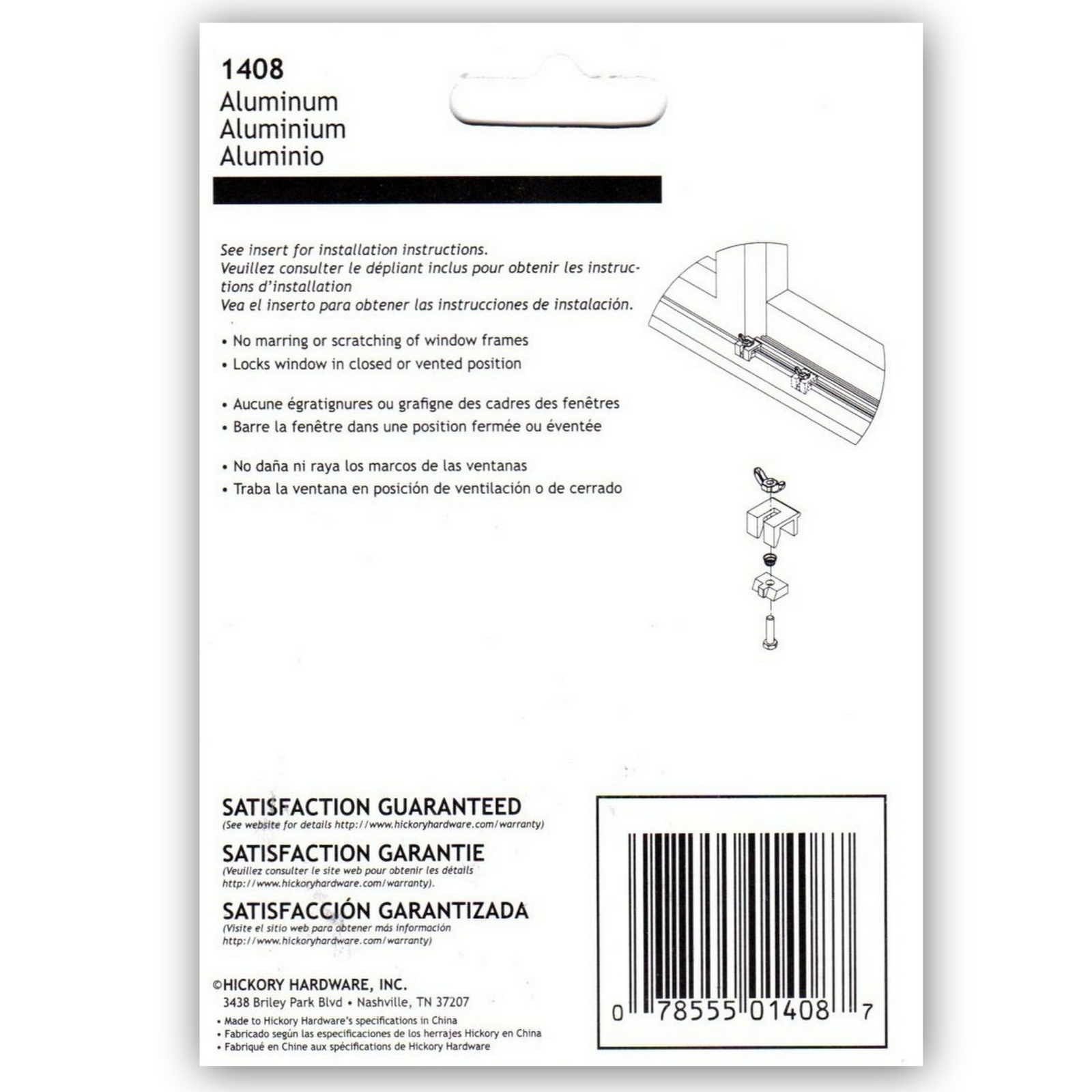 1408
Aluminum
Aluminium
Aluminio

See insert for installation instructions.
Veuillez consulter le dépliant inclus pour obtenir les instructions d'installation
Vea el inserto para obtener las instrucciones de instalación.

• No marring or scratching of window frames
• Locks window in closed or vented position

• Aucune égratignures ou grafigne des cadres des fenêtres
• Barre la fenêtre dans une position fermée ou éventée

• No daña ni raya los marcos de las ventanas
• Traba la ventana en posición de ventilación o de cerrado

SATISFACTION GUARANTEED
(See website for details http://www.hickoryhardware.com/warranty)
SATISFACTION GARANTIE
(Veuillez consulter le site web pour obtenir les détails http://www.hickoryhardware.com/warranty).
SATISFACCIÓN GARANTIZADA
(Visite el sitio web para obtener más información http://www.hickoryhardware.com/warranty)

©HICKORY HARDWARE, INC.
3438 Briley Park Blvd • Nashville, TN 37207
• Made to Hickory Hardware's specifications in China
• Fabricado según las especificaciones de los herrajes Hickory en China
• Fabriqué en Chine aux spécifications de Hickory Hardware

0 78555 01408 7